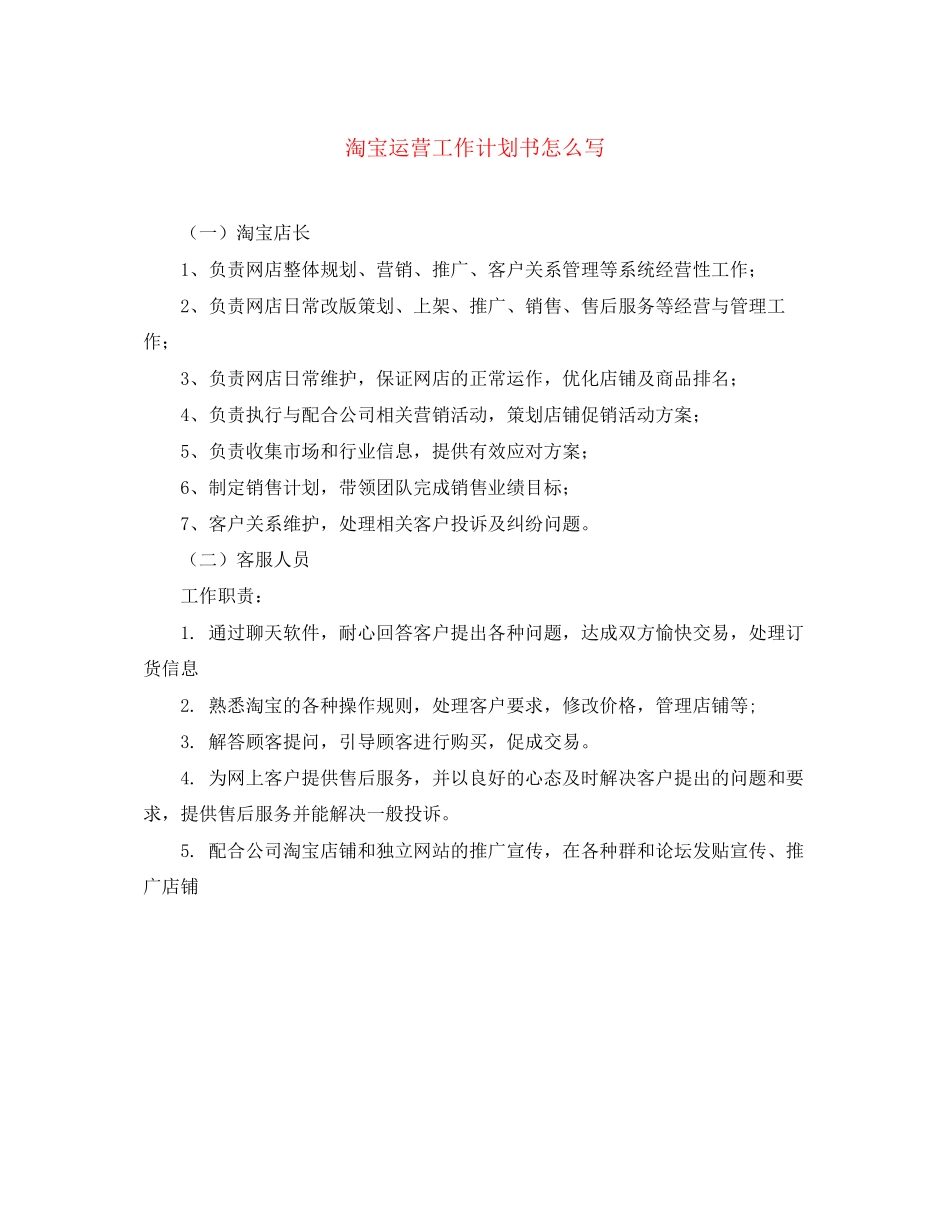 淘宝运营工作计划书怎么写

（一）淘宝店长

1、负责网店整体规划、营销、推广、客户关系管理等系统经营性工作；

2、负责网店日常改版策划、上架、推广、销售、售后服务等经营与管理工作；

3、负责网店日常维护，保证网店的正常运作，优化店铺及商品排名；

4、负责执行与配合公司相关营销活动，策划店铺促销活动方案；

5、负责收集市场和行业信息，提供有效应对方案；

6、制定销售计划，带领团队完成销售业绩目标；

7、客户关系维护，处理相关客户投诉及纠纷问题。

（二）客服人员

工作职责：

1. 通过聊天软件，耐心回答客户提出各种问题，达成双方愉快交易，处理订货信息

2. 熟悉淘宝的各种操作规则，处理客户要求，修改价格，管理店铺等;

3. 解答顾客提问，引导顾客进行购买，促成交易。

4. 为网上客户提供售后服务，并以良好的心态及时解决客户提出的问题和要求，提供售后服务并能解决一般投诉。

5. 配合公司淘宝店铺和独立网站的推广宣传，在各种群和论坛发贴宣传、推广店铺